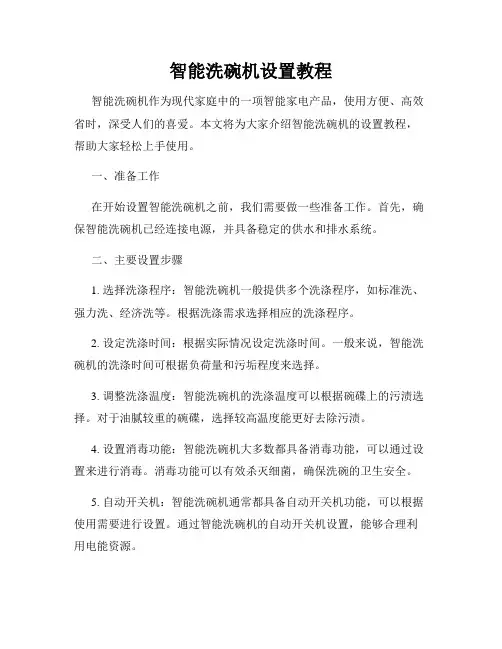 智能洗碗机设置教程

智能洗碗机作为现代家庭中的一项智能家电产品，使用方便、高效省时，深受人们的喜爱。本文将为大家介绍智能洗碗机的设置教程，帮助大家轻松上手使用。

一、准备工作

在开始设置智能洗碗机之前，我们需要做一些准备工作。首先，确保智能洗碗机已经连接电源，并具备稳定的供水和排水系统。

二、主要设置步骤

1. 选择洗涤程序：智能洗碗机一般提供多个洗涤程序，如标准洗、强力洗、经济洗等。根据洗涤需求选择相应的洗涤程序。

2. 设定洗涤时间：根据实际情况设定洗涤时间。一般来说，智能洗碗机的洗涤时间可根据负荷量和污垢程度来选择。

3. 调整洗涤温度：智能洗碗机的洗涤温度可以根据碗碟上的污渍选择。对于油腻较重的碗碟，选择较高温度能更好去除污渍。

4. 设置消毒功能：智能洗碗机大多数都具备消毒功能，可以通过设置来进行消毒。消毒功能可以有效杀灭细菌，确保洗碗的卫生安全。

5. 自动开关机：智能洗碗机通常都具备自动开关机功能，可以根据使用需要进行设置。通过智能洗碗机的自动开关机设置，能够合理利用电能资源。